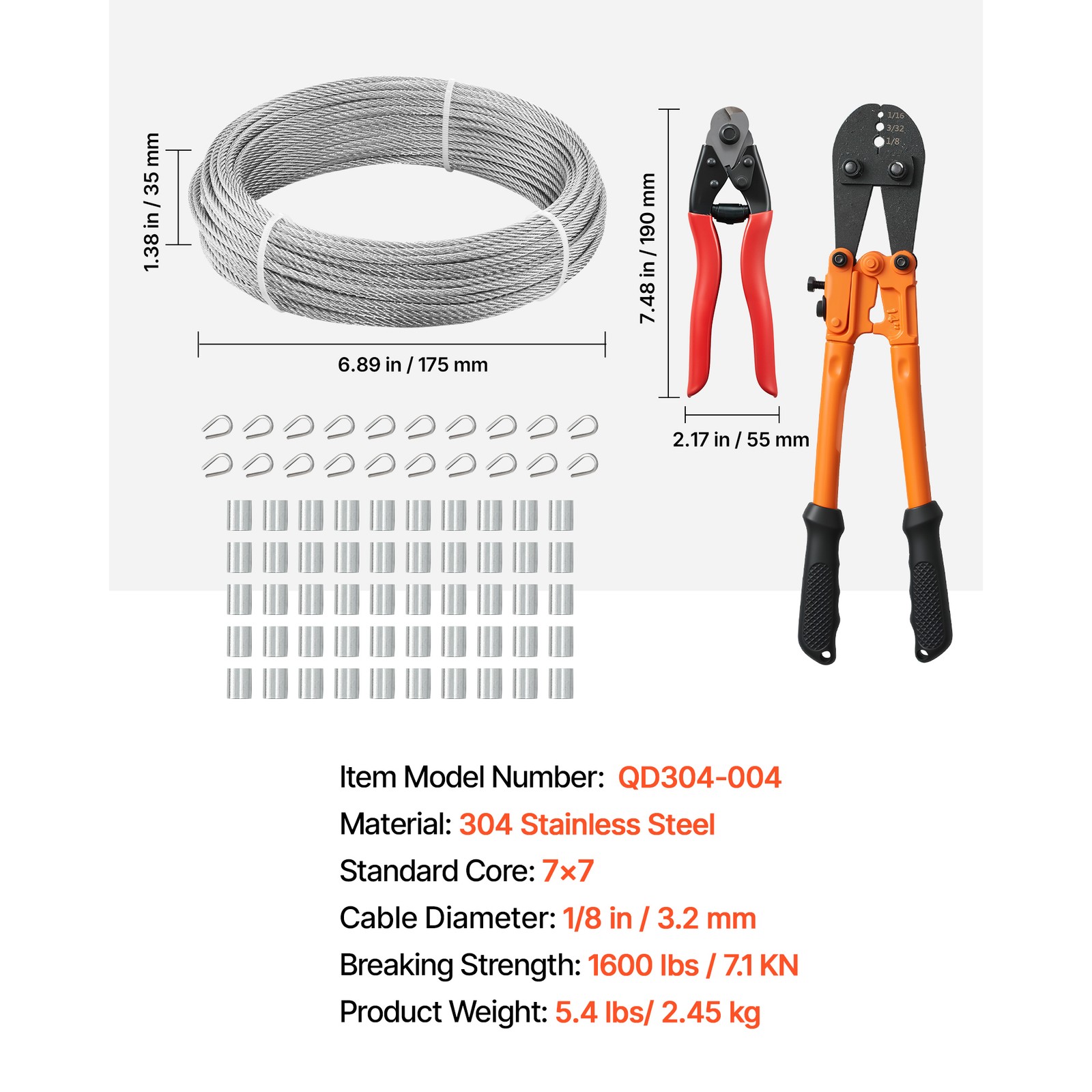 1.38 in / 35 mm

6.89 in / 175 mm

7.48 in / 190 mm

2.17 in / 55 mm

1/16
3/32
1/8

14"

Item Model Number: QD304-004
Material: 304 Stainless Steel
Standard Core: 7×7
Cable Diameter: 1/8 in / 3.2 mm
Breaking Strength: 1600 lbs / 7.1 KN
Product Weight: 5.4 lbs/ 2.45 kg